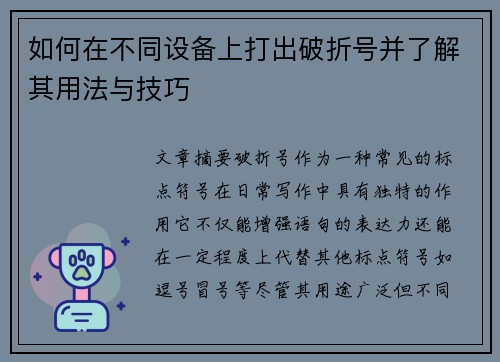 如何在不同设备上打出破折号并了解其用法与技巧

文章摘要破折号作为一种常见的标点符号在日常写作中具有独特的作用它不仅能增强语句的表达力还能在一定程度上代替其他标点符号如逗号冒号等尽管其用途广泛但不同